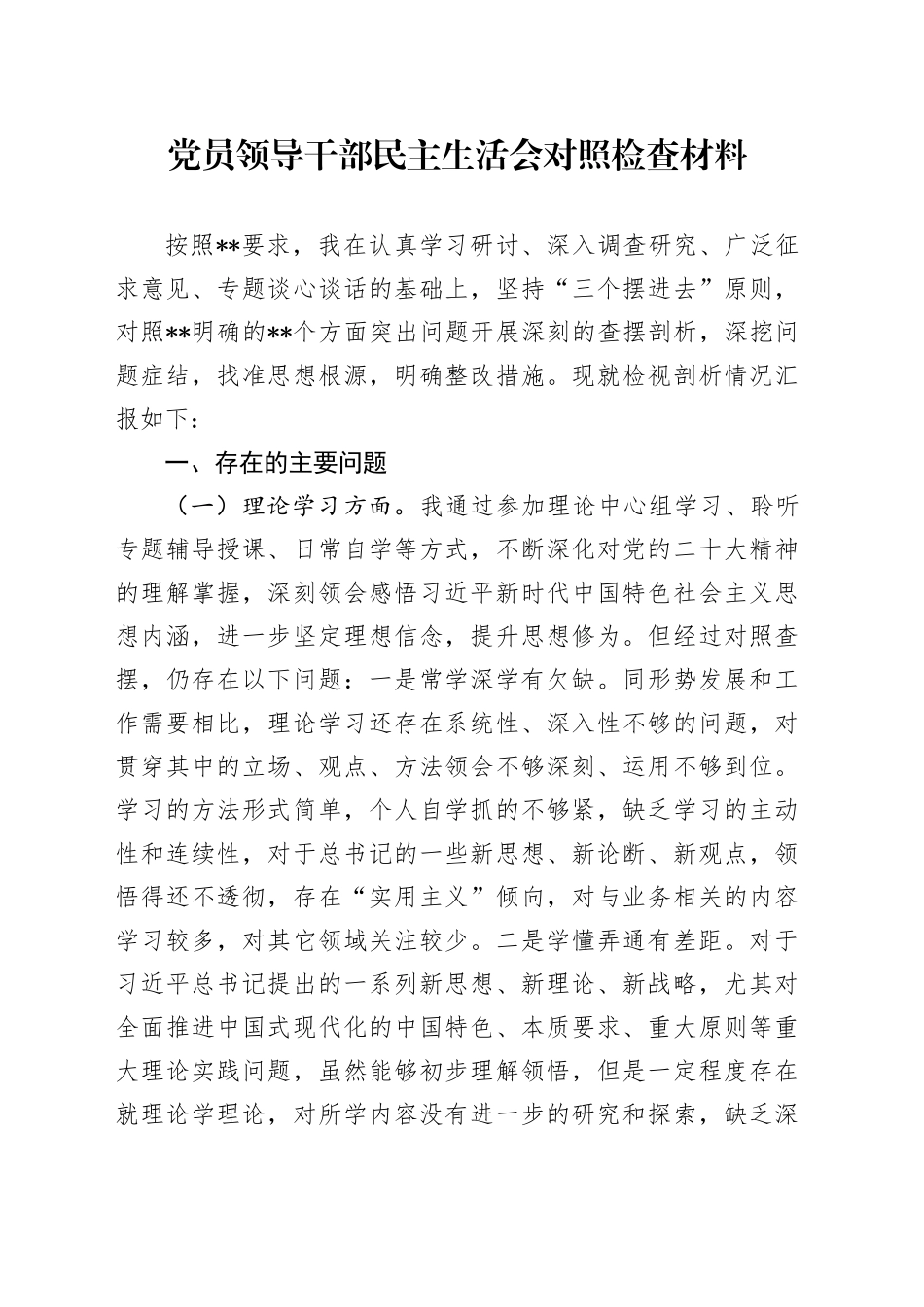 党员领导干部民主生活会对照检查材料

按照**要求，我在认真学习研讨、深入调查研究、广泛征求意见、专题谈心谈话的基础上，坚持“三个摆进去”原则，对照**明确的**个方面突出问题开展深刻的查摆剖析，深挖问题症结，找准思想根源，明确整改措施。现就检视剖析情况汇报如下：

一、存在的主要问题

（一）理论学习方面。我通过参加理论中心组学习、聆听专题辅导授课、日常自学等方式，不断深化对党的二十大精神的理解掌握，深刻领会感悟习近平新时代中国特色社会主义思想内涵，进一步坚定理想信念，提升思想修为。但经过对照查摆，仍存在以下问题：一是常学深学有欠缺。同形势发展和工作需要相比，理论学习还存在系统性、深入性不够的问题，对贯穿其中的立场、观点、方法领会不够深刻、运用不够到位。学习的方法形式简单，个人自学抓的不够紧，缺乏学习的主动性和连续性，对于总书记的一些新思想、新论断、新观点，领悟得还不透彻，存在“实用主义”倾向，对与业务相关的内容学习较多，对其它领域关注较少。二是学懂弄通有差距。对于习近平总书记提出的一系列新思想、新理论、新战略，尤其对全面推进中国式现代化的中国特色、本质要求、重大原则等重大理论实践问题，虽然能够初步理解领悟，但是一定程度存在就理论学理论，对所学内容没有进一步的研究和探索，缺乏深